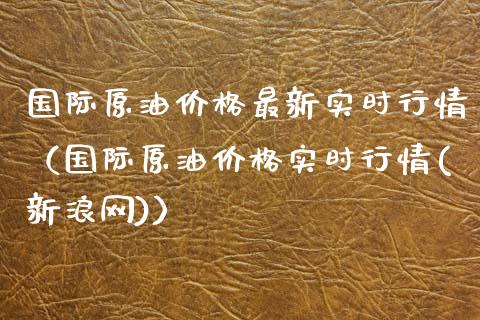 国际原油价格最新实时行情（国际原油价格实时行情(新浪网)）